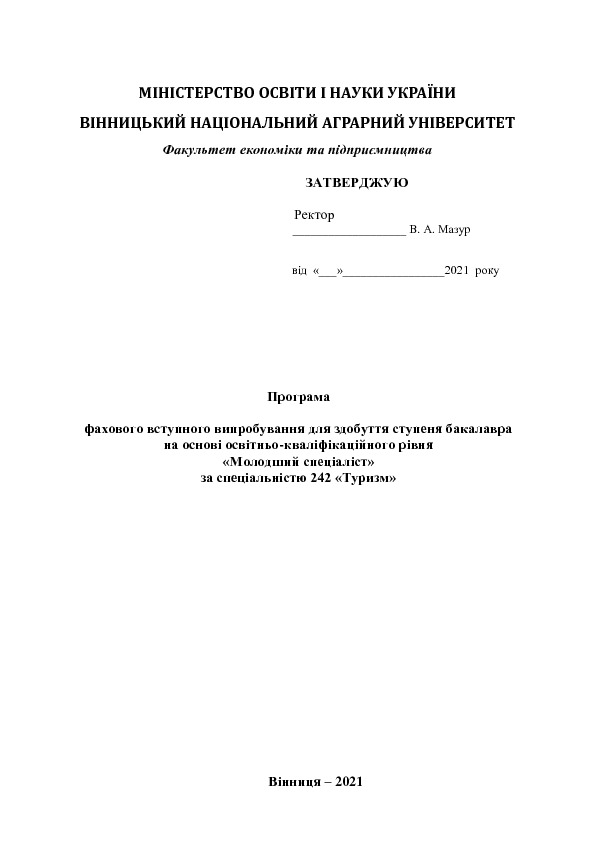 МІНІСТЕРСТВО ОСВІТИ І НАУКИ УКРАЇНИ
ВІННИЦЬКИЙ НАЦІОНАЛЬНИЙ АГРАРНИЙ УНІВЕРСИТЕТ
Факультет економіки та підприємництва

ЗАТВЕРДЖУЮ

Ректор
_________________ В. А. Мазур

від «___»_______________2021 року

Програма

фахового вступного випробування для здобуття ступеня бакалавра
на основі освітньо-кваліфікаційного рівня
«Молодший спеціаліст»
за спеціальністю 242 «Туризм»

Вінниця – 2021